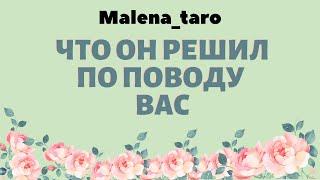 Malena_taro

ЧТО ОН РЕШИЛ ПО ПОВОДУ ВАС